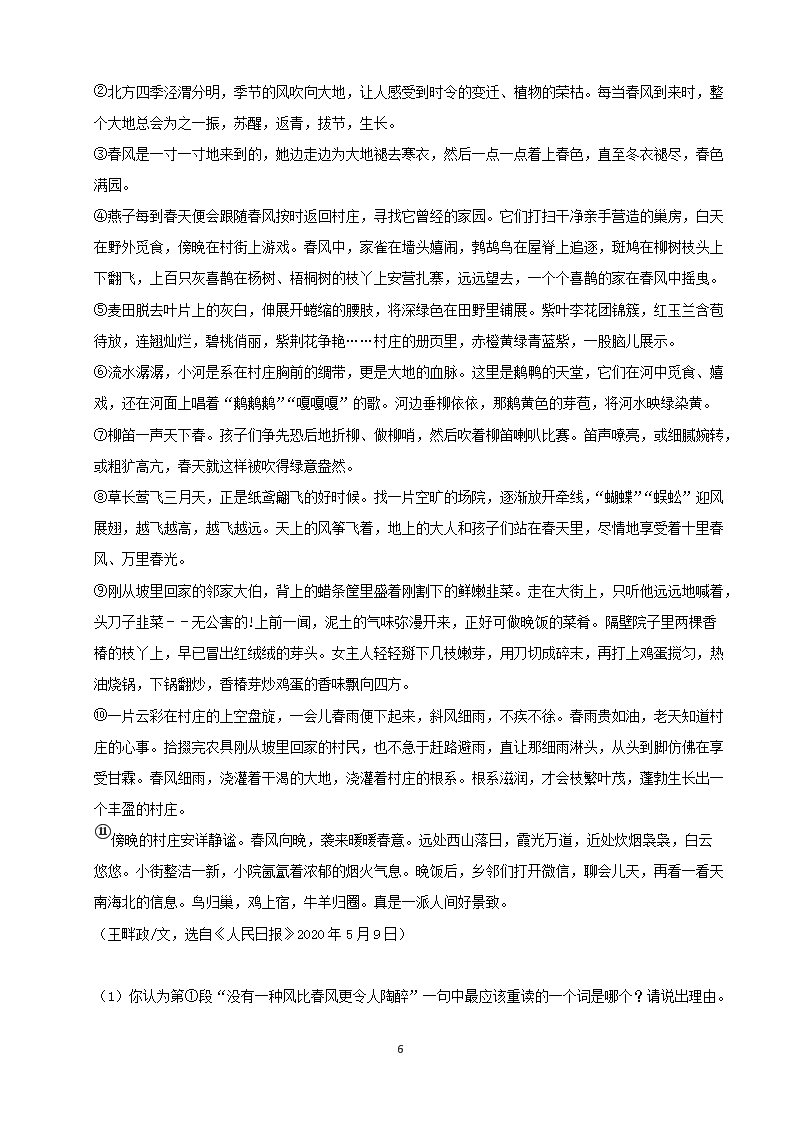 ②北方四季泾渭分明，季节的风吹向大地，让人感受到时令的变迁、植物的荣枯。每当春风到来时，整个大地总会为之一振，苏醒，返青，拔节，生长。

③春风是一寸一寸地来到的，她边走边为大地褪去寒衣，然后一点一点着上春色，直至冬衣褪尽，春色满园。

④燕子每到春天便会跟随春风按时返回村庄，寻找它曾经的家园。它们打扫干净亲手营造的巢房，白天在野外觅食，傍晚在村街上游戏。春风中，家雀在墙头嬉闹，鹁鸪鸟在屋脊上追逐，斑鸠在柳树枝头上下翻飞，上百只灰喜鹊在杨树、梧桐树的枝丫上安营扎寨，远远望去，一个个喜鹊的家在春风中摇曳。

⑤麦田脱去叶片上的灰白，伸展开蜷缩的腰肢，将深绿色在田野里铺展。紫叶李花团锦簇，红玉兰含苞待放，连翘灿烂，碧桃俏丽，紫荆花争艳……村庄的册页里，赤橙黄绿青蓝紫，一股脑儿展示。

⑥流水潺潺，小河是系在村庄胸前的绸带，更是大地的血脉。这里是鹅鸭的天堂，它们在河中觅食、嬉戏，还在河面上唱着“鹅鹅鹅”“嘎嘎嘎”的歌。河边垂柳依依，那鹅黄色的芽苞，将河水映绿染黄。

⑦柳笛一声天下春。孩子们争先恐后地折柳、做柳哨，然后吹着柳笛喇叭比赛。笛声嘹亮，或细腻婉转，或粗犷高亢，春天就这样被吹得绿意盎然。

⑧草长莺飞三月天，正是纸鸢翩飞的好时候。找一片空旷的场院，逐渐放开牵线，“蝴蝶”“蜈蚣”迎风展翅，越飞越高，越飞越远。天上的风筝飞着，地上的大人和孩子们站在春天里，尽情地享受着十里春风、万里春光。

⑨刚从坡里回家的邻家大伯，背上的蜡条筐里盛着刚割下的鲜嫩韭菜。走在大街上，只听他远远地喊着，头刀子韭菜－－无公害的!上前一闻，泥土的气味弥漫开来，正好可做晚饭的菜肴。隔壁院子里两棵香椿的枝丫上，早已冒出红绒绒的芽头。女主人轻轻掰下几枝嫩芽，用刀切成碎末，再打上鸡蛋搅匀，热油烧锅，下锅翻炒，香椿芽炒鸡蛋的香味飘向四方。

⑩一片云彩在村庄的上空盘旋，一会儿春雨便下起来，斜风细雨，不疾不徐。春雨贵如油，老天知道村庄的心事。拾掇完农具刚从坡里回家的村民，也不急于赶路避雨，直让那细雨淋头，从头到脚仿佛在享受甘霖。春风细雨，浇灌着干渴的大地，浇灌着村庄的根系。根系滋润，才会枝繁叶茂，蓬勃生长出一个丰盈的村庄。

⑪傍晚的村庄安详静谧。春风向晚，袭来暖暖春意。远处西山落日，霞光万道，近处炊烟袅袅，白云悠悠。小街整洁一新，小院氤氲着浓郁的烟火气息。晚饭后，乡邻们打开微信，聊会儿天，再看一看天南海北的信息。鸟归巢，鸡上宿，牛羊归圈。真是一派人间好景致。

（王畔政/文，选自《人民日报》2020年5月9日）

（1）你认为第①段“没有一种风比春风更令人陶醉”一句中最应该重读的一个词是哪个？请说出理由。

6